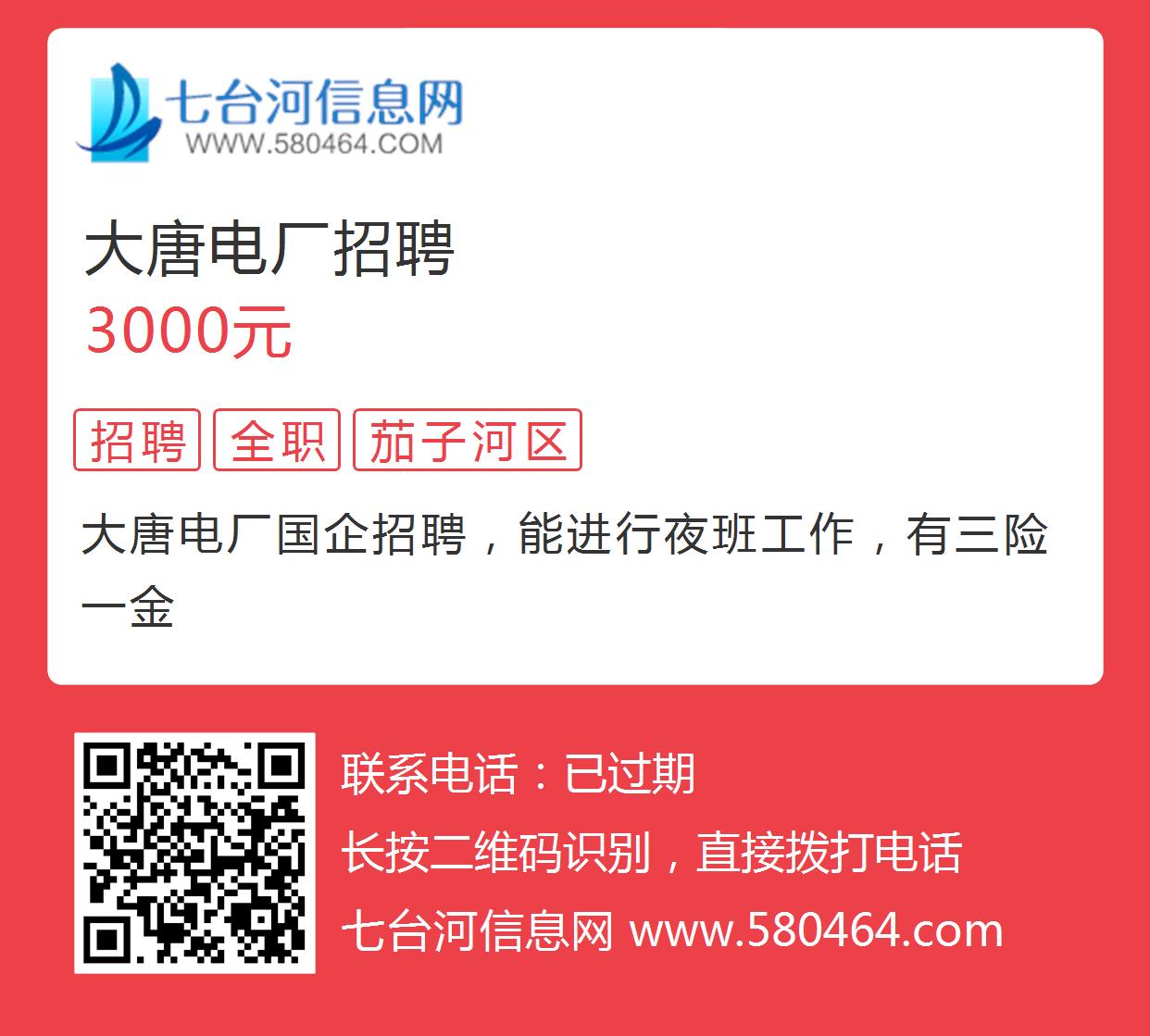 七台河信息网
WWW.580464.COM

大唐电厂招聘
3000元

招聘 全职 茄子河区

大唐电厂国企招聘，能进行夜班工作，有三险一金

联系电话：已过期
长按二维码识别，直接拨打电话
七台河信息网 www.580464.com